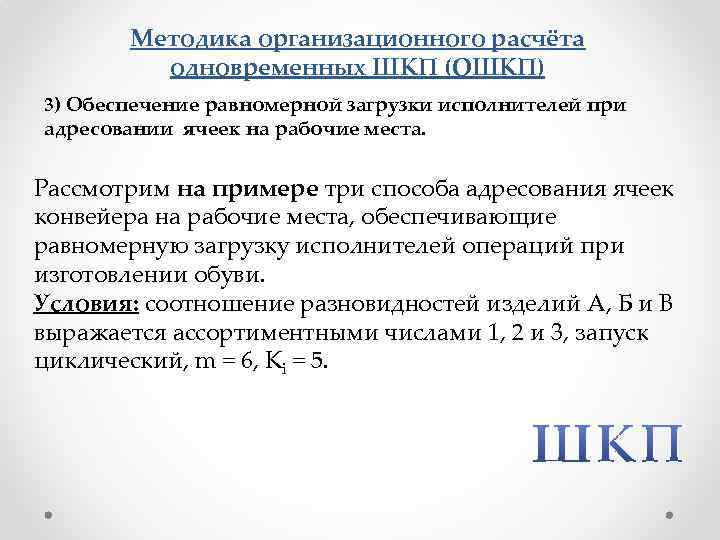 Методика организационного расчёта одновременных ШКП (ОШКП)

3) Обеспечение равномерной загрузки исполнителей при адресовании ячеек на рабочие места.

Рассмотрим на примере три способа адресования ячеек конвейера на рабочие места, обеспечивающие равномерную загрузку исполнителей операций при изготовлении обуви.
Условия: соотношение разновидностей изделий А, Б и В выражается ассортиментными числами 1, 2 и 3, запуск циклический, $m = 6$, $K_i = 5$.

ШКП